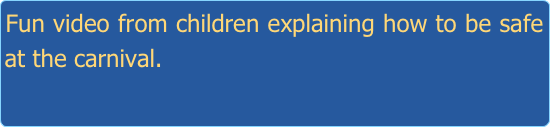 Fun video from children explaining how to be safe at the carnival.